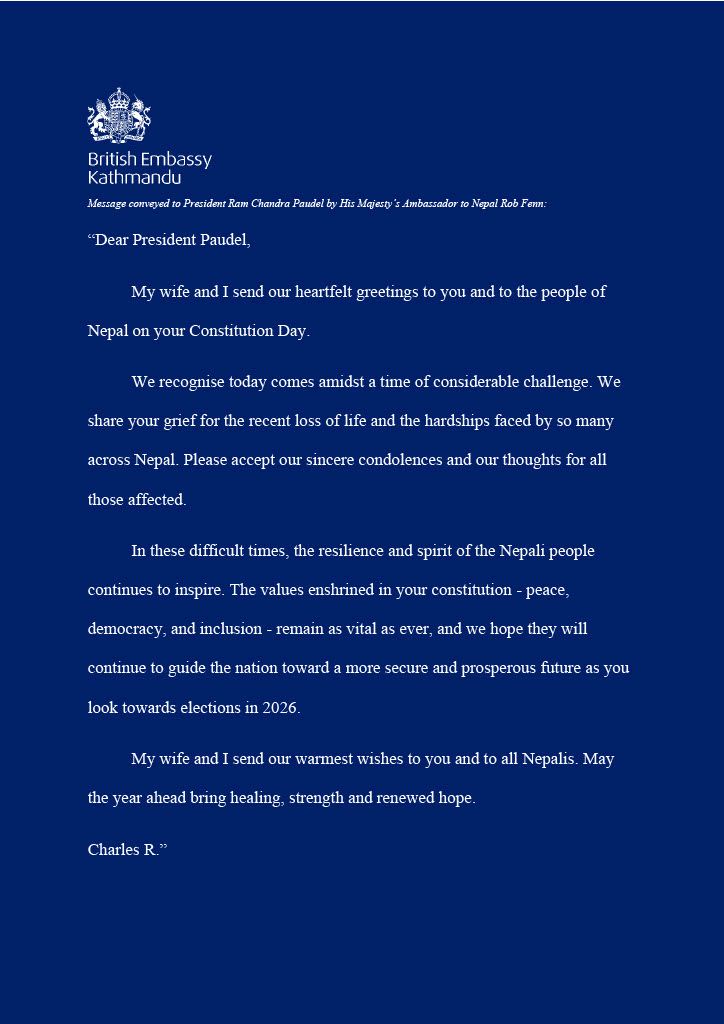 British Embassy
Kathmandu

Message conveyed to President Ram Chandra Paudel by His Majesty's Ambassador to Nepal Rob Fenn:

"Dear President Paudel,

My wife and I send our heartfelt greetings to you and to the people of Nepal on your Constitution Day.

We recognise today comes amidst a time of considerable challenge. We share your grief for the recent loss of life and the hardships faced by so many across Nepal. Please accept our sincere condolences and our thoughts for all those affected.

In these difficult times, the resilience and spirit of the Nepali people continues to inspire. The values enshrined in your constitution - peace, democracy, and inclusion - remain as vital as ever, and we hope they will continue to guide the nation toward a more secure and prosperous future as you look towards elections in 2026.

My wife and I send our warmest wishes to you and to all Nepalis. May the year ahead bring healing, strength and renewed hope.

Charles R."